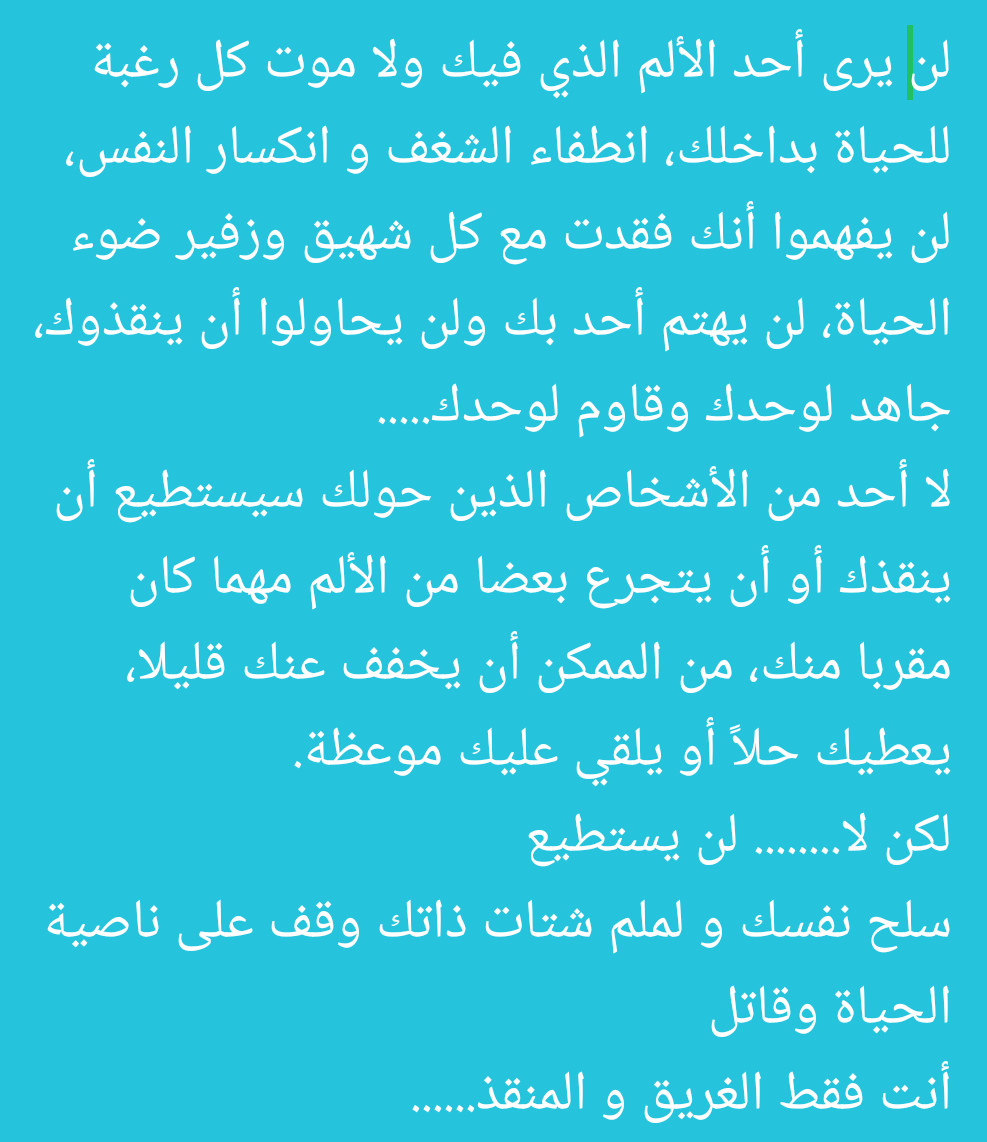 لن يرى أحد الألم الذي فيك ولا موت كل رغبة للحياة بداخلك، انطفاء الشغف و انكسار النفس، لن يفهموا أنك فقدت مع كل شهيق وزفير ضوء الحياة، لن يهتم أحد بك ولن يحاولوا أن ينقذوك، جاهد لوحدك وقاوم لوحدك.....
لا أحد من الأشخاص الذين حولك سيستطيع أن ينقذك أو أن يتجرع بعضا من الألم مهما كان مقربا منك، من الممكن أن يخفف عنك قليلا، يعطيك حلاً أو يلقي عليك موعظة.
لكن لا........ لن يستطيع
سلح نفسك و لملم شتات ذاتك وقف على ناصية الحياة وقاتل
أنت فقط الغريق و المنقذ......